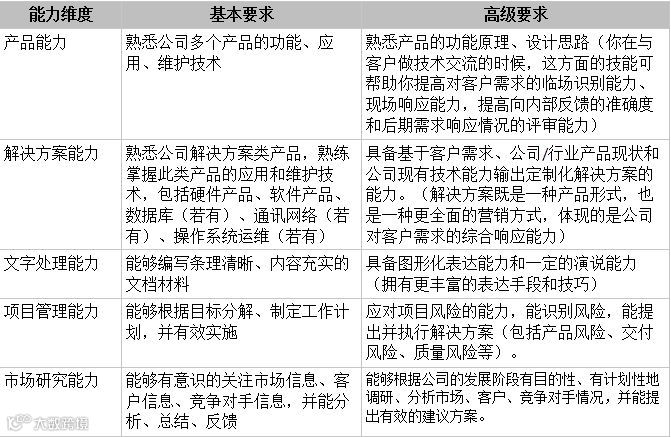 | 能力维度 | 基本要求 | 高级要求 |
|---|---|---|
| 产品能力 | 熟悉公司多个产品的功能、应用、维护技术 | 熟悉产品的功能原理、设计思路（你在与客户做技术交流的时候，这方面的技能可帮助你提高对客户需求的临场识别能力、现场响应能力，提高向内部反馈的准确度和后期需求响应情况的评审能力） |
| 解决方案能力 | 熟悉公司解决方案类产品，熟练掌握此类产品的应用和维护技术，包括硬件产品、软件产品、数据库（若有）、通讯网络（若有）、操作系统运维（若有） | 具备基于客户需求、公司/行业产品现状和公司现有技术能力输出定制化解决方案的能力。（解决方案既是一种产品形式，也是一种更全面的营销方式，体现的是公司对客户需求的综合响应能力） |
| 文字处理能力 | 能够编写条理清晰、内容充实的文档材料 | 具备图形化表达能力和一定的演说能力（拥有更丰富的表达手段和技巧） |
| 项目管理能力 | 能够根据目标分解、制定工作计划，并有效实施 | 应对项目风险的能力，能识别风险，能提出并执行解决方案（包括产品风险、交付风险、质量风险等）。 |
| 市场研究能力 | 能够有意识的关注市场信息、客户信息、竞争对手信息，并能分析、总结、反馈 | 能够根据公司的发展阶段有目的性、有计划性地调研、分析市场、客户、竞争对手情况，并能提出有效的建议方案。 |

大数跨境